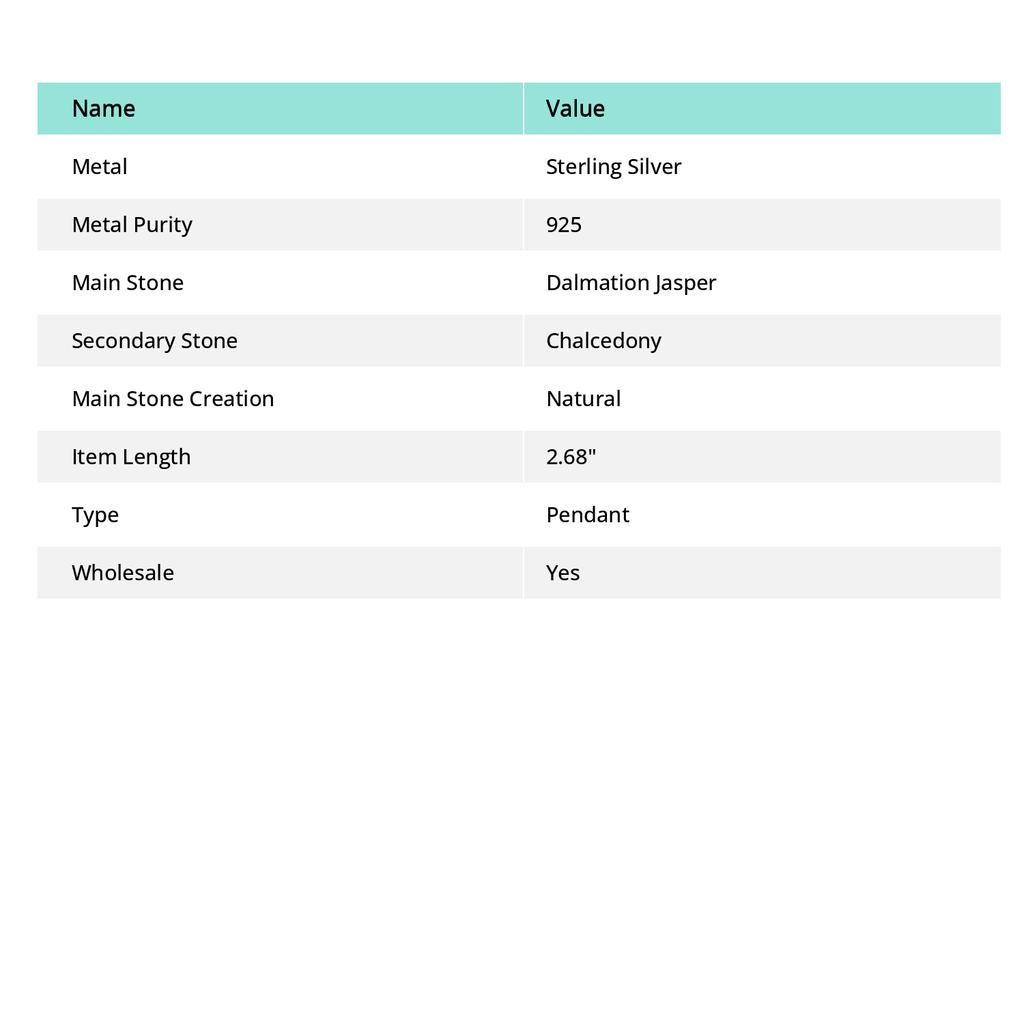 | Name | Value |
|---|---|
| Metal | Sterling Silver |
| Metal Purity | 925 |
| Main Stone | Dalmation Jasper |
| Secondary Stone | Chalcedony |
| Main Stone Creation | Natural |
| Item Length | 2.68" |
| Type | Pendant |
| Wholesale | Yes |